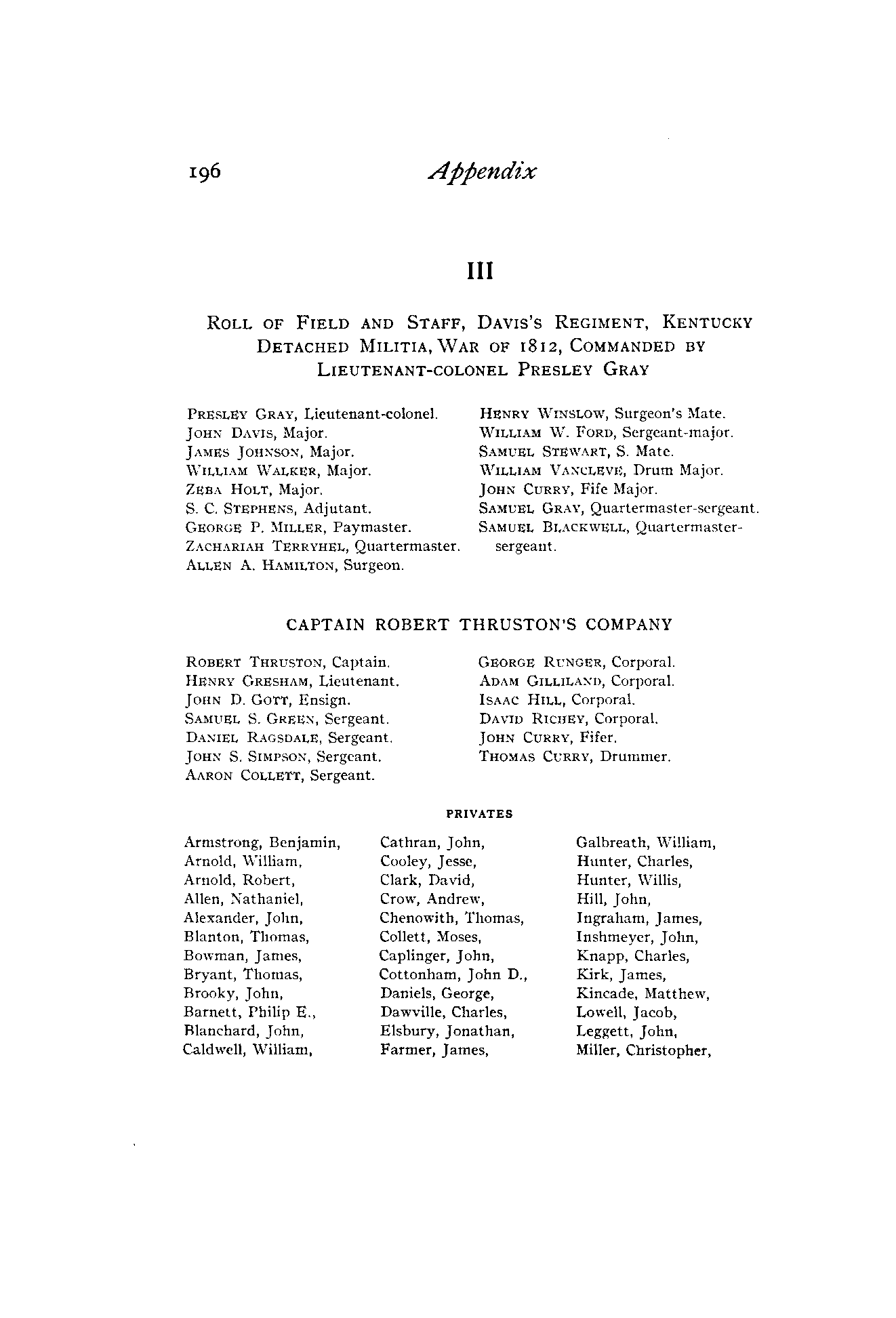 196 Appendix

III

ROLL OF FIELD AND STAFF, DAVIS'S REGIMENT, KENTUCKY DETACHED MILITIA, WAR OF 1812, COMMANDED BY LIEUTENANT-COLONEL PRESLEY GRAY

PRESLEY GRAY, Lieutenant-colonel.
JOHN DAVIS, Major.
JAMES JOHNSON, Major.
WILLIAM WALKER, Major.
ZEBA HOLT, Major.
S. C. STEPHENS, Adjutant.
GEORGE P. MILLER, Paymaster.
ZACHARIAH TERRYHEL, Quartermaster.
ALLEN A. HAMILTON, Surgeon.

HENRY WINSLOW, Surgeon's Mate.
WILLIAM W. FORD, Sergeant-major.
SAMUEL STEWART, S. Mate.
WILLIAM VANCLEVE, Drum Major.
JOHN CURRY, Fife Major.
SAMUEL GRAY, Quartermaster-sergeant.
SAMUEL BLACKWELL, Quartermaster-sergeant.

CAPTAIN ROBERT THRUSTON'S COMPANY

ROBERT THRUSTON, Captain.
HENRY GRESHAM, Lieutenant.
JOHN D. GOTT, Ensign.
SAMUEL S. GREEN, Sergeant.
DANIEL RAGSDALE, Sergeant.
JOHN S. SIMPSON, Sergeant.
AARON COLLETT, Sergeant.

GEORGE RUNGER, Corporal.
ADAM GILLILAND, Corporal.
ISAAC HILL, Corporal.
DAVID RICHEY, Corporal.
JOHN CURRY, Fifer.
THOMAS CURRY, Drummer.

PRIVATES

Armstrong, Benjamin,
Arnold, William,
Arnold, Robert,
Allen, Nathaniel,
Alexander, John,
Blanton, Thomas,
Bowman, James,
Bryant, Thomas,
Brooky, John,
Barnett, Philip E.,
Blanchard, John,
Caldwell, William,

Cathran, John,
Cooley, Jesse,
Clark, David,
Crow, Andrew,
Chenowith, Thomas,
Collett, Moses,
Caplinger, John,
Cottonham, John D.,
Daniels, George,
Dawville, Charles,
Elsbury, Jonathan,
Farmer, James,

Galbreath, William,
Hunter, Charles,
Hunter, Willis,
Hill, John,
Ingraham, James,
Inshmeyer, John,
Knapp, Charles,
Kirk, James,
Kincade, Matthew,
Lowell, Jacob,
Leggett, John,
Miller, Christopher,